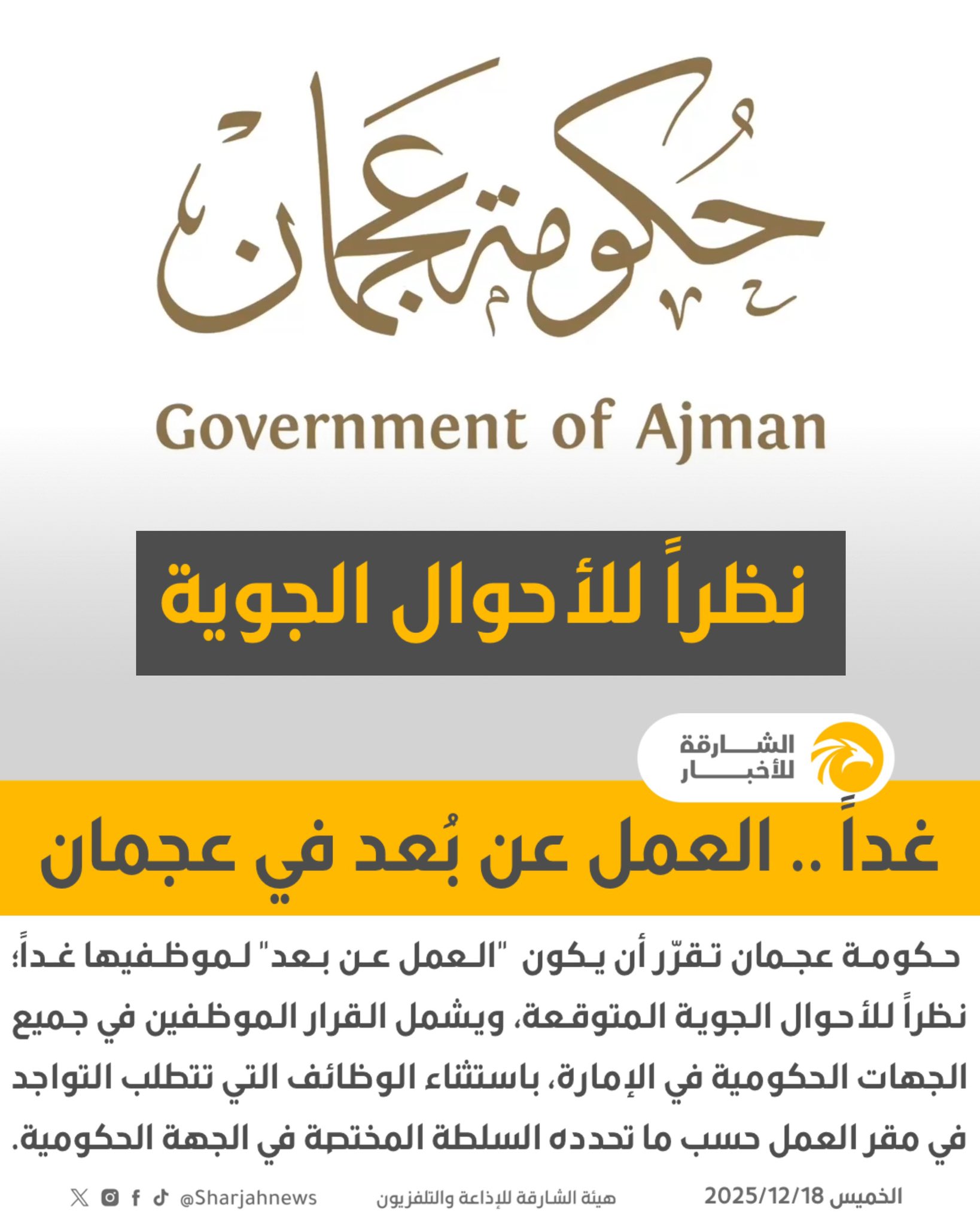 حكومة عجمان

Government of Ajman

نظراً للأحوال الجوية

الشارقة للأخبار

غداً .. العمل عن بُعد في عجمان

حكومة عجمان تقرّر أن يكون "العمل عن بعد" لموظفيها غداً؛ نظراً للأحوال الجوية المتوقعة، ويشمل القرار الموظفين في جميع الجهات الحكومية في الإمارة، باستثناء الوظائف التي تتطلب التواجد في مقر العمل حسب ما تحدده السلطة المختصة في الجهة الحكومية.

الخميس 2025/12/18 هيئة الشارقة للإذاعة والتلفزيون @Sharjahnews